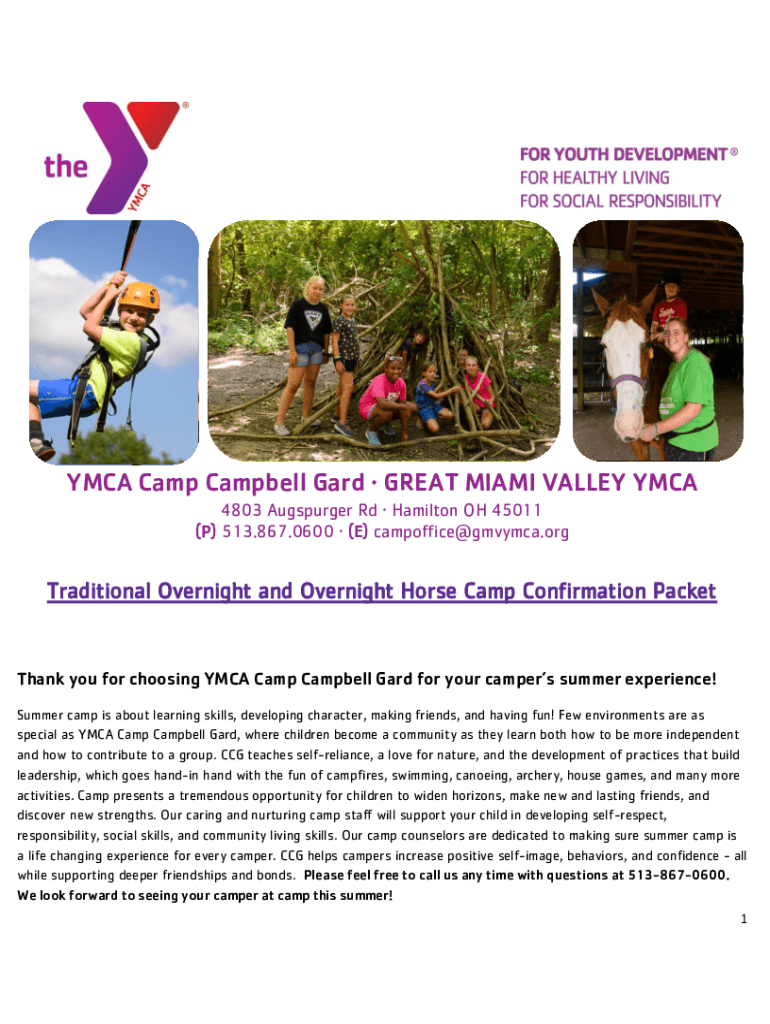 the YMCA ®

FOR YOUTH DEVELOPMENT ®
FOR HEALTHY LIVING
FOR SOCIAL RESPONSIBILITY

YMCA Camp Campbell Gard · GREAT MIAMI VALLEY YMCA
4803 Augspurger Rd · Hamilton OH 45011
(P) 513.867.0600 · (E) campoffice@gmvymca.org

Traditional Overnight and Overnight Horse Camp Confirmation Packet

Thank you for choosing YMCA Camp Campbell Gard for your camper's summer experience!

Summer camp is about learning skills, developing character, making friends, and having fun! Few environments are as special as YMCA Camp Campbell Gard, where children become a community as they learn both how to be more independent and how to contribute to a group. CCG teaches self-reliance, a love for nature, and the development of practices that build leadership, which goes hand-in hand with the fun of campfires, swimming, canoeing, archery, house games, and many more activities. Camp presents a tremendous opportunity for children to widen horizons, make new and lasting friends, and discover new strengths. Our caring and nurturing camp staff will support your child in developing self-respect, responsibility, social skills, and community living skills. Our camp counselors are dedicated to making sure summer camp is a life changing experience for every camper. CCG helps campers increase positive self-image, behaviors, and confidence - all while supporting deeper friendships and bonds. Please feel free to call us any time with questions at 513-867-0600. We look forward to seeing your camper at camp this summer!

1